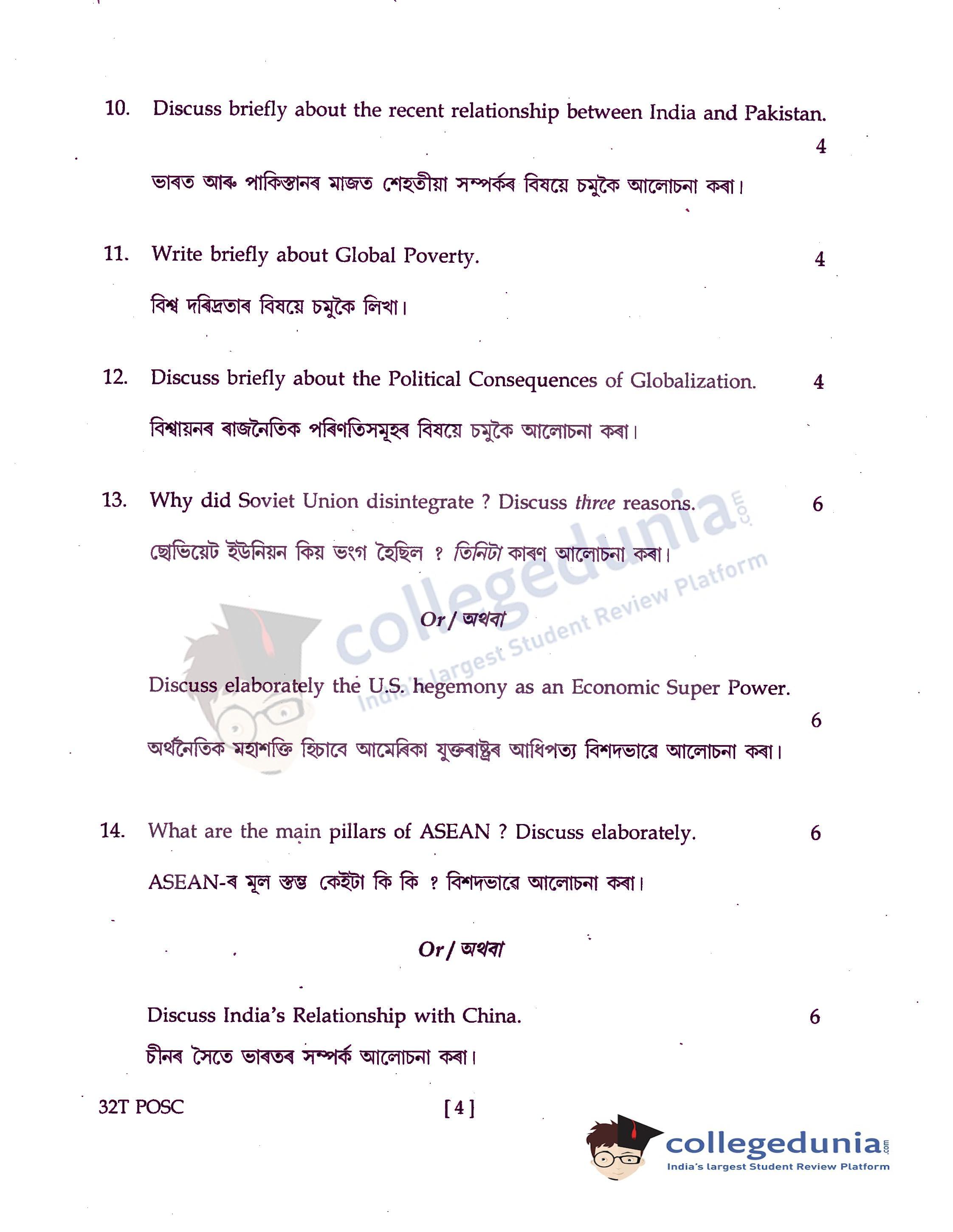 10. Discuss briefly about the recent relationship between India and Pakistan. 4

ভাৰত আৰু পাকিস্তানৰ মাজত শেহতীয়া সম্পৰ্কৰ বিষয়ে চমুকৈ আলোচনা কৰা।

11. Write briefly about Global Poverty. 4

বিশ্ব দৰিদ্ৰতাৰ বিষয়ে চমুকৈ লিখা।

12. Discuss briefly about the Political Consequences of Globalization. 4

বিশ্বায়নৰ ৰাজনৈতিক পৰিণতিসমূহৰ বিষয়ে চমুকৈ আলোচনা কৰা।

13. Why did Soviet Union disintegrate ? Discuss three reasons. 6

ছোভিয়েট ইউনিয়ন কিয় ভংগ হৈছিল ? তিনিটা কাৰণ আলোচনা কৰা।

Or / অথবা

Discuss elaborately the U.S. hegemony as an Economic Super Power. 6

অৰ্থনৈতিক মহাশক্তি হিচাবে আমেৰিকা যুক্তৰাষ্ট্ৰৰ আধিপত্য বিশদভাৱে আলোচনা কৰা।

14. What are the main pillars of ASEAN ? Discuss elaborately. 6

ASEAN-ৰ মূল স্তম্ভ কেইটা কি কি ? বিশদভাৱে আলোচনা কৰা।

Or / অথবা

Discuss India's Relationship with China. 6

চীনৰ সৈতে ভাৰতৰ সম্পৰ্ক আলোচনা কৰা।

32T POSC [ 4 ]

collegedunia.com
India's largest Student Review Platform